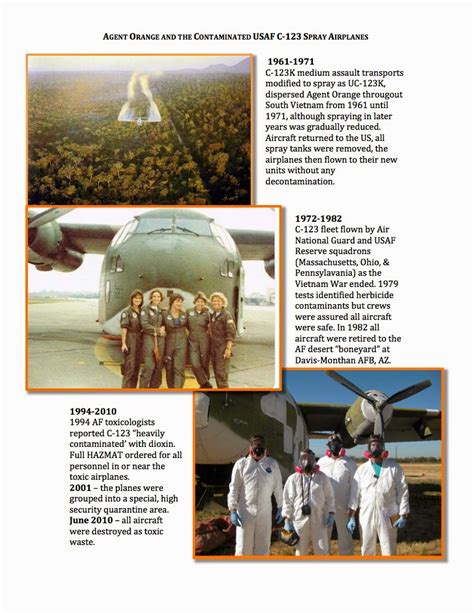 AGENT ORANGE AND THE CONTAMINATED USAF C-123 SPRAY AIRPLANES

1961-1971
C-123K medium assault transports modified to spray as UC-123K, dispersed Agent Orange througout South Vietnam from 1961 until 1971, although spraying in later years was gradually reduced. Aircraft returned to the US, all spray tanks were removed, the airplanes then flown to their new units without any decontamination.

1972-1982
C-123 fleet flown by Air National Guard and USAF Reserve squadrons (Massachusetts, Ohio, & Pennsylavania) as the Vietnam War ended. 1979 tests identified herbicide contaminants but crews were assured all aircraft were safe. In 1982 all aircraft were retired to the AF desert "boneyard" at Davis-Monthan AFB, AZ.

1994-2010
1994 AF toxicologists reported C-123 "heavily contaminated' with dioxin. Full HAZMAT ordered for all personnel in or near the toxic airplanes.
2001 – the planes were grouped into a special, high security quarantine area.
June 2010 – all aircraft were destroyed as toxic waste.